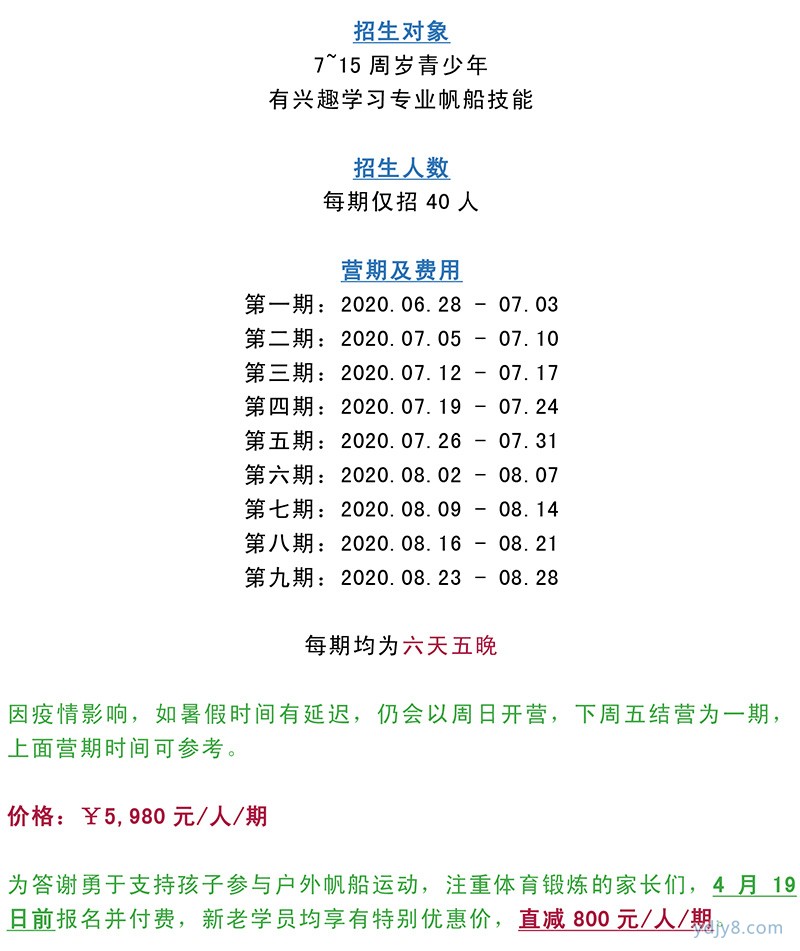 招生对象

7~15 周岁青少年

有兴趣学习专业帆船技能

招生人数

每期仅招 40 人

营期及费用

第一期：2020.06.28 - 07.03

第二期：2020.07.05 - 07.10

第三期：2020.07.12 - 07.17

第四期：2020.07.19 - 07.24

第五期：2020.07.26 - 07.31

第六期：2020.08.02 - 08.07

第七期：2020.08.09 - 08.14

第八期：2020.08.16 - 08.21

第九期：2020.08.23 - 08.28

每期均为六天五晚

因疫情影响，如暑假时间有延迟，仍会以周日开营，下周五结营为一期，上面营期时间可参考。

价格：￥5,980 元/人/期

为答谢勇于支持孩子参与户外帆船运动，注重体育锻炼的家长们，4 月 19 日前报名并付费，新老学员均享有特别优惠价，直减 800 元/人/期

ydjy8.com